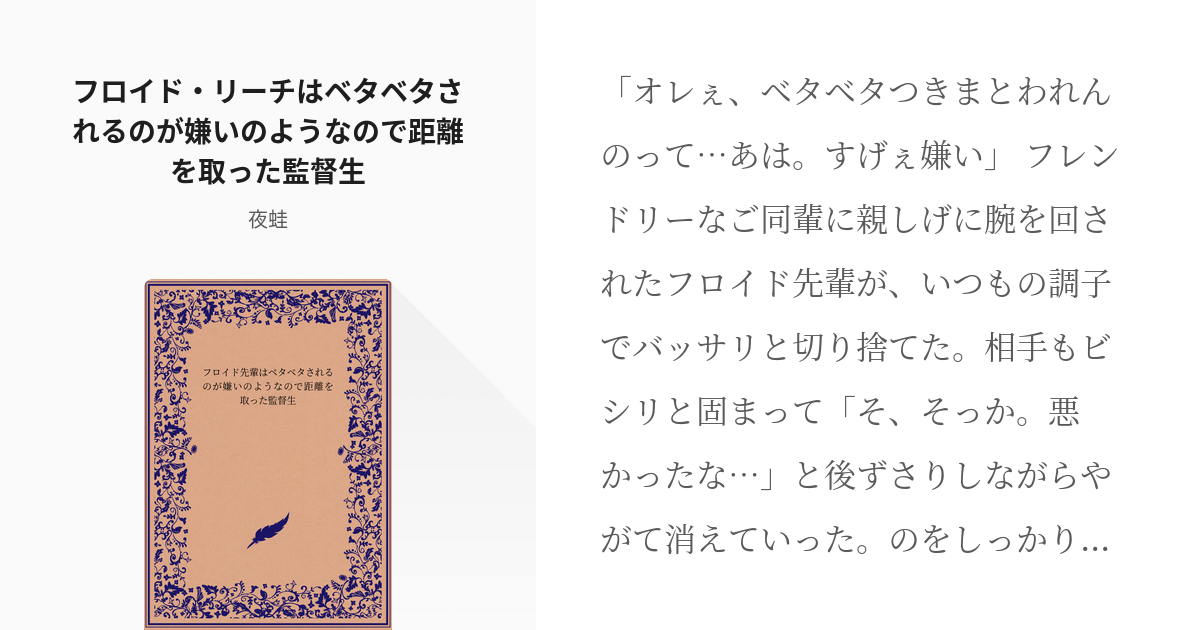 フロイド・リーチはベタベタされるのが嫌いのようなので距離を取った監督生

夜蛙

フロイド先輩はベタベタされるのが嫌いのようなので距離を取った監督生

「オレぇ、ベタベタつきまとわれんのって…あは。すげぇ嫌い」 フレンドリーなご同輩に親しげに腕を回されたフロイド先輩が、いつもの調子でバッサリと切り捨てた。相手もビシリと固まって「そ、そっか。悪かったな…」と後ずさりしながらやがて消えていった。のをしっかり…